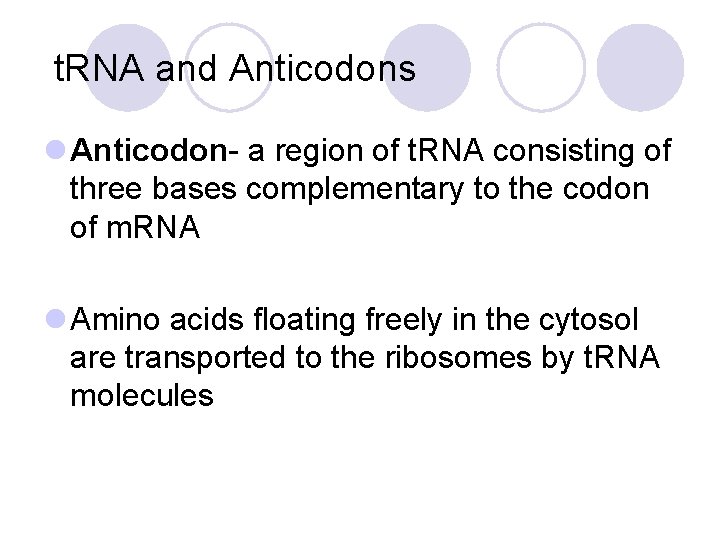 tRNA and Anticodons

• Anticodon- a region of tRNA consisting of three bases complementary to the codon of mRNA

• Amino acids floating freely in the cytosol are transported to the ribosomes by tRNA molecules